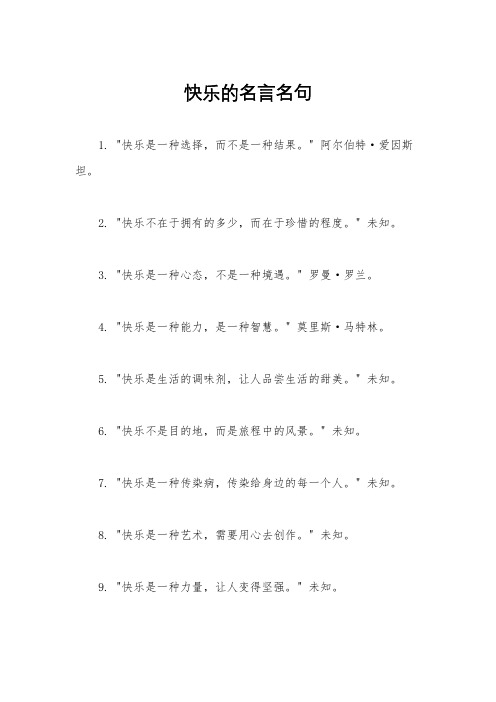 快乐的名言名句

1. "快乐是一种选择，而不是一种结果。" 阿尔伯特·爱因斯坦。

2. "快乐不在于拥有的多少，而在于珍惜的程度。" 未知。

3. "快乐是一种心态，不是一种境遇。" 罗曼·罗兰。

4. "快乐是一种能力，是一种智慧。" 莫里斯·马特林。

5. "快乐是生活的调味剂，让人品尝生活的甜美。" 未知。

6. "快乐不是目的地，而是旅程中的风景。" 未知。

7. "快乐是一种传染病，传染给身边的每一个人。" 未知。

8. "快乐是一种艺术，需要用心去创作。" 未知。

9. "快乐是一种力量，让人变得坚强。" 未知。